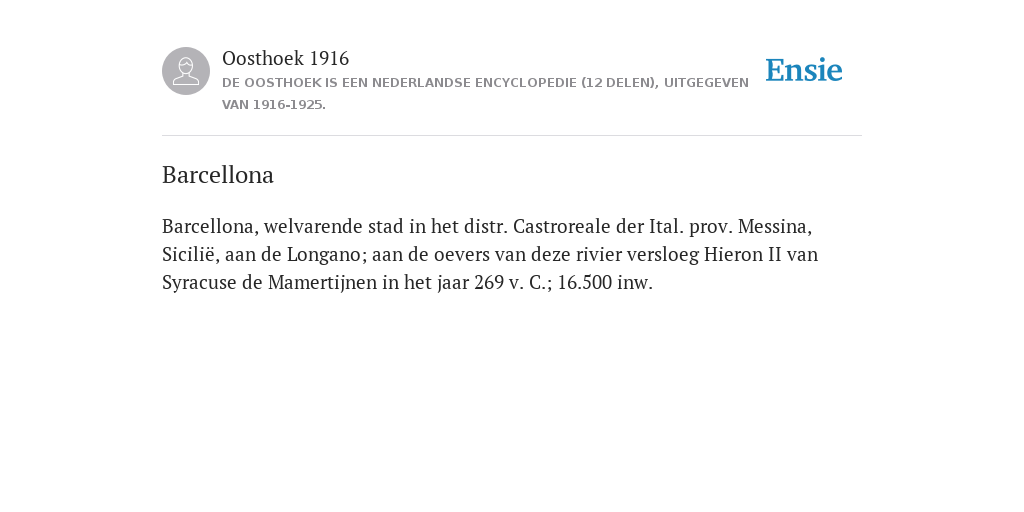 Oosthoek 1916
DE OOSTHOEK IS EEN NEDERLANDSE ENCYCLOPEDIE (12 DELEN), UITGEGEVEN VAN 1916-1925.

Ensie

Barcellona

Barcellona, welvarende stad in het distr. Castroreale der Ital. prov. Messina, Sicilië, aan de Longano; aan de oevers van deze rivier versloeg Hieron II van Syracuse de Mamertijnen in het jaar 269 v. C.; 16.500 inw.